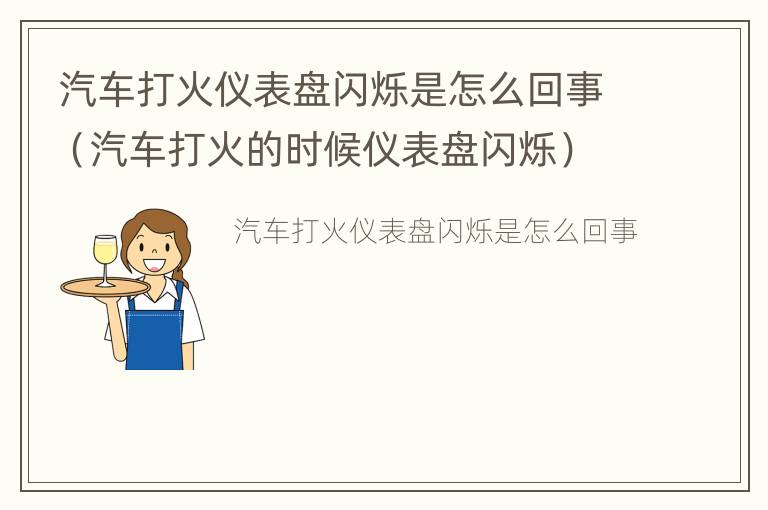 汽车打火仪表盘闪烁是怎么回事（汽车打火的时候仪表盘闪烁）

汽车打火仪表盘闪烁是怎么回事